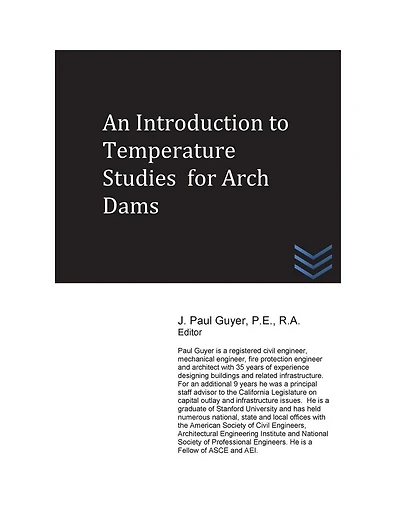 An Introduction to Temperature Studies for Arch Dams

J. Paul Guyer, P.E., R.A.
Editor

Paul Guyer is a registered civil engineer, mechanical engineer, fire protection engineer and architect with 35 years of experience designing buildings and related infrastructure. For an additional 9 years he was a principal staff advisor to the California Legislature on capital outlay and infrastructure issues. He is a graduate of Stanford University and has held numerous national, state and local offices with the American Society of Civil Engineers, Architectural Engineering Institute and National Society of Professional Engineers. He is a Fellow of ASCE and AEI.